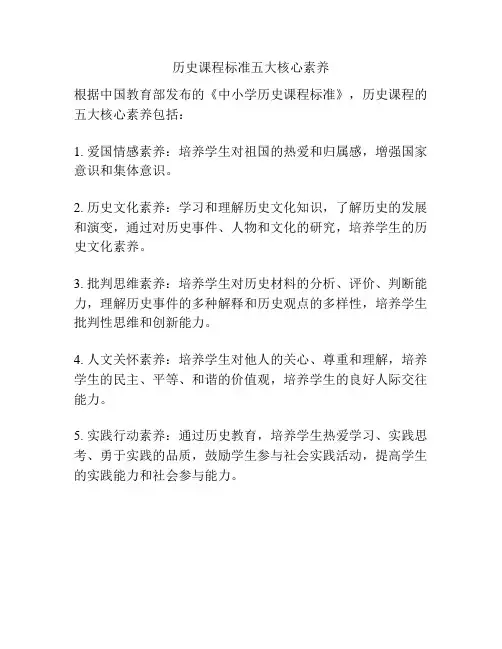 历史课程标准五大核心素养

根据中国教育部发布的《中小学历史课程标准》，历史课程的五大核心素养包括：

1. 爱国情感素养：培养学生对祖国的热爱和归属感，增强国家意识和集体意识。

2. 历史文化素养：学习和理解历史文化知识，了解历史的发展和演变，通过对历史事件、人物和文化的研究，培养学生的历史文化素养。

3. 批判思维素养：培养学生对历史材料的分析、评价、判断能力，理解历史事件的多种解释和历史观点的多样性，培养学生批判性思维和创新能力。

4. 人文关怀素养：培养学生对他人的关心、尊重和理解，培养学生的民主、平等、和谐的价值观，培养学生的良好人际交往能力。

5. 实践行动素养：通过历史教育，培养学生热爱学习、实践思考、勇于实践的品质，鼓励学生参与社会实践活动，提高学生的实践能力和社会参与能力。